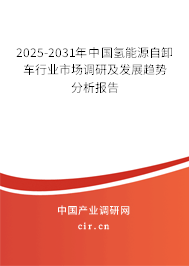 2025-2031年中国氢能源自卸车行业市场调研及发展趋势分析报告

中国产业调研网
cir.cn